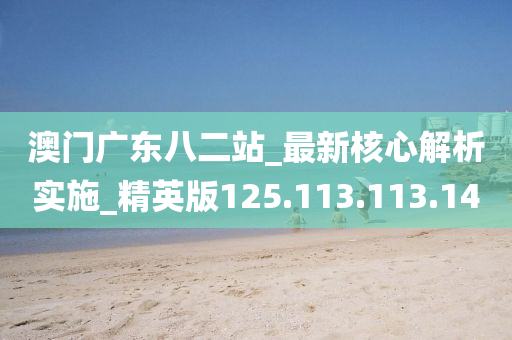 澳门广东八二站_最新核心解析实施_精英版125.113.113.14